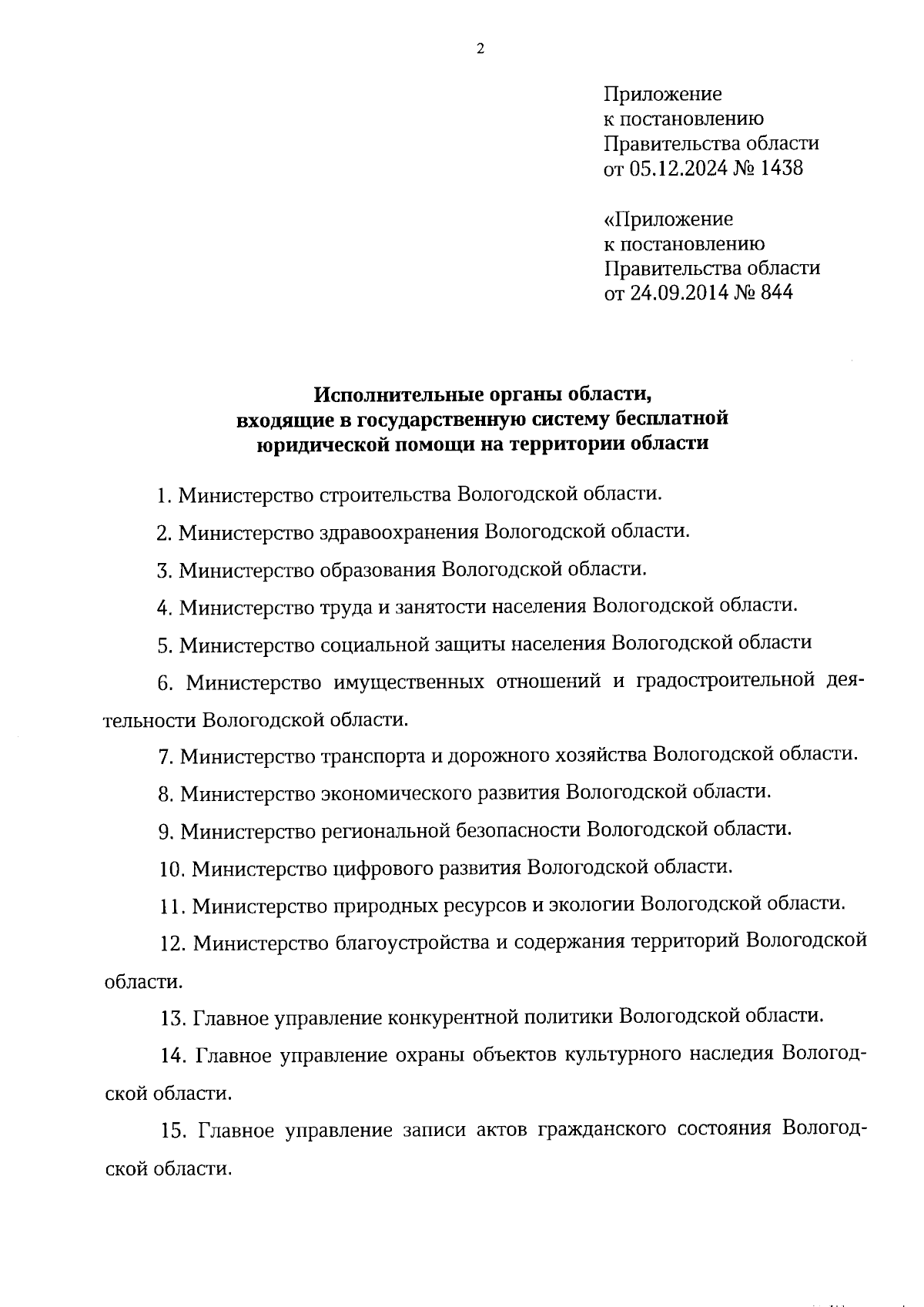 2

Приложение
к постановлению
Правительства области
от 05.12.2024 № 1438

«Приложение
к постановлению
Правительства области
от 24.09.2014 № 844

Исполнительные органы области, входящие в государственную систему бесплатной юридической помощи на территории области

1. Министерство строительства Вологодской области.

2. Министерство здравоохранения Вологодской области.

3. Министерство образования Вологодской области.

4. Министерство труда и занятости населения Вологодской области.

5. Министерство социальной защиты населения Вологодской области

6. Министерство имущественных отношений и градостроительной деятельности Вологодской области.

7. Министерство транспорта и дорожного хозяйства Вологодской области.

8. Министерство экономического развития Вологодской области.

9. Министерство региональной безопасности Вологодской области.

10. Министерство цифрового развития Вологодской области.

11. Министерство природных ресурсов и экологии Вологодской области.

12. Министерство благоустройства и содержания территорий Вологодской области.

13. Главное управление конкурентной политики Вологодской области.

14. Главное управление охраны объектов культурного наследия Вологодской области.

15. Главное управление записи актов гражданского состояния Вологодской области.